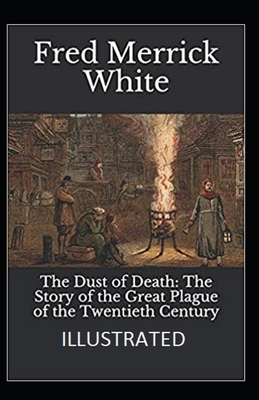 Fred Merrick White

The Dust of Death: The Story of the Great Plague of the Twentieth Century

ILLUSTRATED